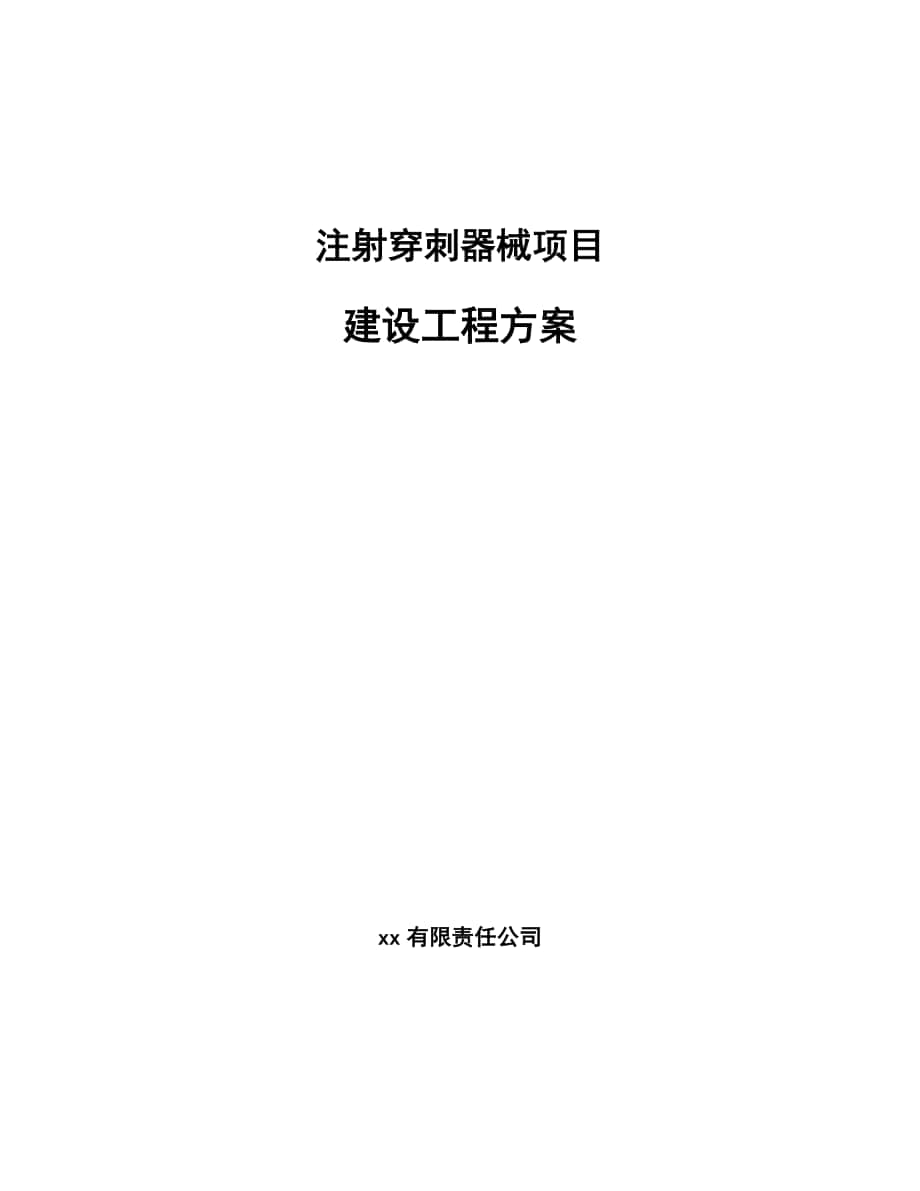 注射穿刺器械项目

建设工程方案

xx 有限责任公司